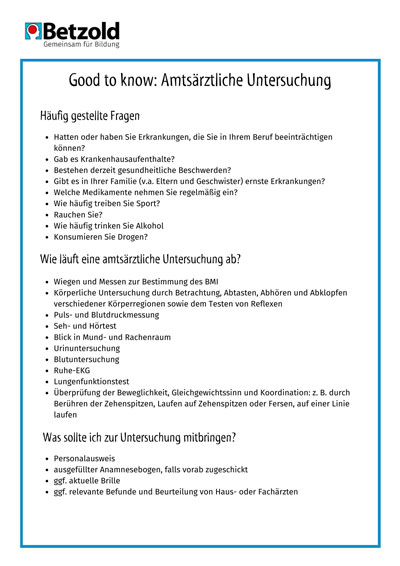 Betzold
Gemeinsam für Bildung

Good to know: Amtsärztliche Untersuchung

Häufig gestellte Fragen

- Hatten oder haben Sie Erkrankungen, die Sie in Ihrem Beruf beeinträchtigen können?
- Gab es Krankenhausaufenthalte?
- Bestehen derzeit gesundheitliche Beschwerden?
- Gibt es in Ihrer Familie (v.a. Eltern und Geschwister) ernste Erkrankungen?
- Welche Medikamente nehmen Sie regelmäßig ein?
- Wie häufig treiben Sie Sport?
- Rauchen Sie?
- Wie häufig trinken Sie Alkohol
- Konsumieren Sie Drogen?

Wie läuft eine amtsärztliche Untersuchung ab?

- Wiegen und Messen zur Bestimmung des BMI
- Körperliche Untersuchung durch Betrachtung, Abtasten, Abhören und Abklopfen verschiedener Körperregionen sowie dem Testen von Reflexen
- Puls- und Blutdruckmessung
- Seh- und Hörtest
- Blick in Mund- und Rachenraum
- Urinuntersuchung
- Blutuntersuchung
- Ruhe-EKG
- Lungenfunktionstest
- Überprüfung der Beweglichkeit, Gleichgewichtssinn und Koordination: z. B. durch Berühren der Zehenspitzen, Laufen auf Zehenspitzen oder Fersen, auf einer Linie laufen

Was sollte ich zur Untersuchung mitbringen?

- Personalausweis
- ausgefüllter Anamnesebogen, falls vorab zugeschickt
- ggf. aktuelle Brille
- ggf. relevante Befunde und Beurteilung von Haus- oder Fachärzten